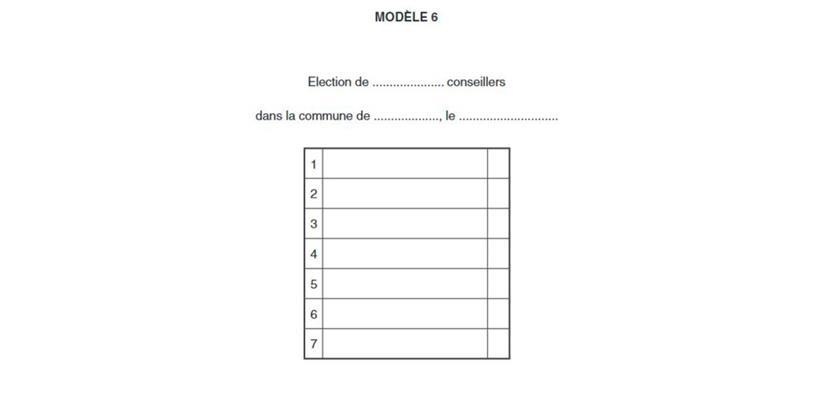 MODÈLE 6

Election de ____ conseillers

dans la commune de ____, le ____

| 1 | | |
|---|---|---|
| 2 | | |
| 3 | | |
| 4 | | |
| 5 | | |
| 6 | | |
| 7 | | |